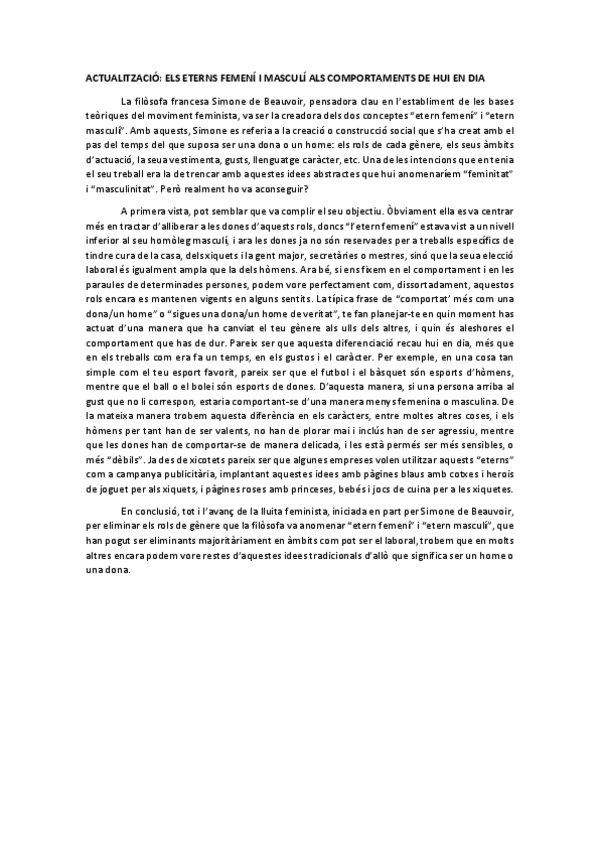 ACTUALITZACIÓ: ELS ETERNS FEMENÍ I MASCULÍ ALS COMPORTAMENTS DE HUI EN DIA

La filòsofa francesa Simone de Beauvoir, pensadora clau en l'establiment de les bases teòriques del moviment feminista, va ser la creadora dels dos conceptes "etern femení" i "etern masculí". Amb aquests, Simone es referia a la creació o construcció social que s'ha creat amb el pas del temps del que suposa ser una dona o un home: els rols de cada gènere, els seus àmbits d'actuació, la seua vestimenta, gusts, llenguatge caràcter, etc. Una de les intencions que en tenia el seu treball era la de trencar amb aquestes idees abstractes que hui anomenaríem "feminitat" i "masculinitat". Però realment ho va aconseguir?

A primera vista, pot semblar que va complir el seu objectiu. Òbviament ella es va centrar més en tractar d'alliberar a les dones d'aquests rols, doncs "l'etern femení" estava vist a un nivell inferior al seu homòleg masculí, i ara les dones ja no són reservades per a treballs específics de tindre cura de la casa, dels xiquets i la gent major, secretàries o mestres, sinó que la seua elecció laboral és igualment ampla que la dels hòmens. Ara bé, si ens fixem en el comportament i en les paraules de determinades persones, podem vore perfectament com, dissortadament, aquestos rols encara es mantenen vigents en alguns sentits. La típica frase de "comportat' més com una dona/un home" o "sigues una dona/un home de veritat", te fan planejar-te en quin moment has actuat d'una manera que ha canviat el teu gènere als ulls dels altres, i quin és aleshores el comportament que has de dur. Pareix ser que aquesta diferenciació recau hui en dia, més que en els treballs com era fa un temps, en els gustos i el caràcter. Per exemple, en una cosa tan simple com el teu esport favorit, pareix ser que el futbol i el bàsquet són esports d'hòmens, mentre que el ball o el bolei són esports de dones. D'aquesta manera, si una persona arriba al gust que no li correspon, estaria comportant-se d'una manera menys femenina o masculina. De la mateixa manera trobem aquesta diferència en els caràcters, entre moltes altres coses, i els hòmens per tant han de ser valents, no han de plorar mai i inclús han de ser agressiu, mentre que les dones han de comportar-se de manera delicada, i les està permés ser més sensibles, o més "dèbils". Ja des de xicotets pareix ser que algunes empreses volen utilitzar aquests "eterns" com a campanya publicitària, implantant aquestes idees amb pàgines blaus amb cotxes i herois de joguet per als xiquets, i pàgines roses amb princeses, bebés i jocs de cuina per a les xiquetes.

En conclusió, tot i l'avanç de la lluita feminista, iniciada en part per Simone de Beauvoir, per eliminar els rols de gènere que la filòsofa va anomenar "etern femení" i "etern masculí", que han pogut ser eliminants majoritàriament en àmbits com pot ser el laboral, trobem que en molts altres encara podem vore restes d'aquestes idees tradicionals d'allò que significa ser un home o una dona.